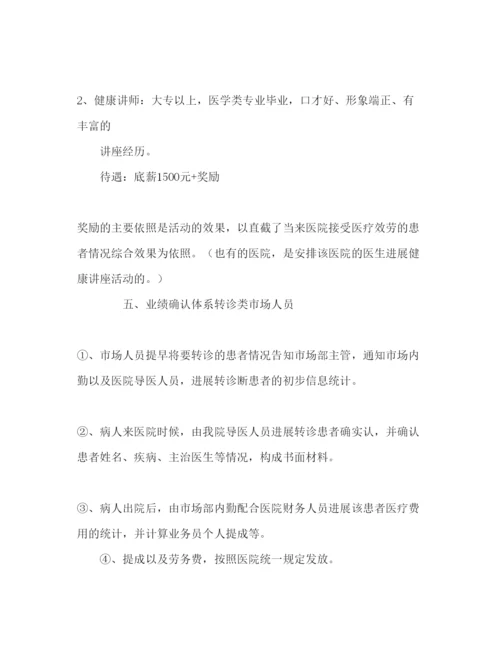 2、健康讲师：大专以上，医学类专业毕业，口才好、形象端正、有丰富的

讲座经历。

待遇：底薪1500元+奖励

奖励的主要依照是活动的效果，以直截了当来医院接受医疗效劳的患者情况综合效果为依照。（也有的医院，是安排该医院的医生进展健康讲座活动的。）

五、业绩确认体系转诊类市场人员

①、市场人员提早将要转诊的患者情况告知市场部主管，通知市场内勤以及医院导医人员，进展转诊断患者的初步信息统计。

②、病人来医院时候，由我院导医人员进展转诊患者确实认，并确认患者姓名、疾病、主治医生等情况，构成书面材料。

③、病人出院后，由市场部内勤配合医院财务人员进展该患者医疗费用的统计，并计算业务员个人提成等。

④、提成以及劳务费，按照医院统一规定发放。